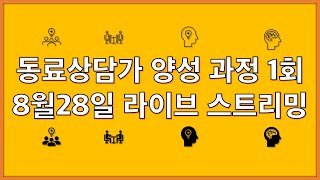 동료상담가 양성 과정 1회
8월28일 라이브 스트리밍